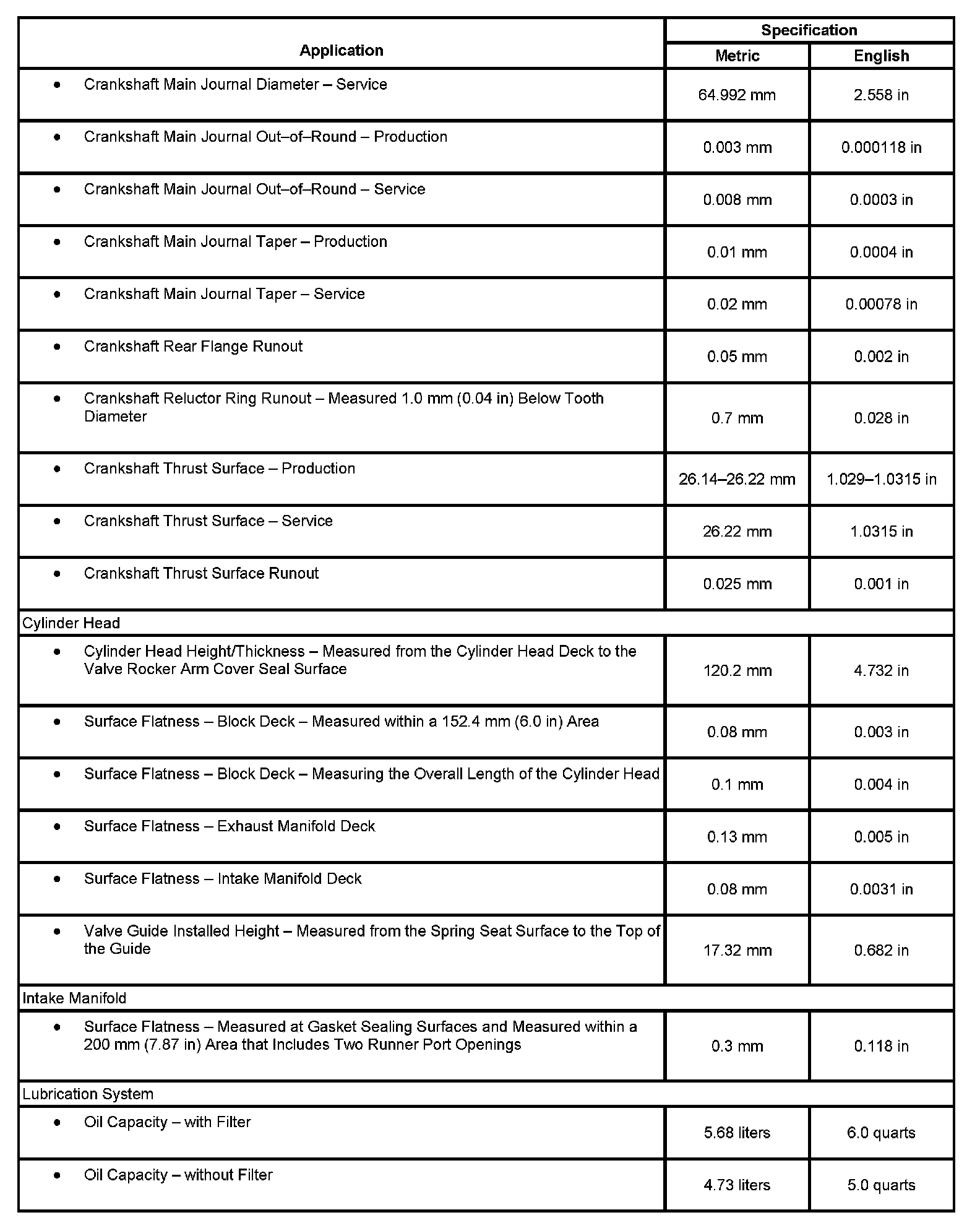 | Application | Specification Metric | Specification English |
|---|---|---|
| • Crankshaft Main Journal Diameter – Service | 64.992 mm | 2.558 in |
| • Crankshaft Main Journal Out–of–Round – Production | 0.003 mm | 0.000118 in |
| • Crankshaft Main Journal Out–of–Round – Service | 0.008 mm | 0.0003 in |
| • Crankshaft Main Journal Taper – Production | 0.01 mm | 0.0004 in |
| • Crankshaft Main Journal Taper – Service | 0.02 mm | 0.00078 in |
| • Crankshaft Rear Flange Runout | 0.05 mm | 0.002 in |
| • Crankshaft Reluctor Ring Runout – Measured 1.0 mm (0.04 in) Below Tooth Diameter | 0.7 mm | 0.028 in |
| • Crankshaft Thrust Surface – Production | 26.14–26.22 mm | 1.029–1.0315 in |
| • Crankshaft Thrust Surface – Service | 26.22 mm | 1.0315 in |
| • Crankshaft Thrust Surface Runout | 0.025 mm | 0.001 in |
| Cylinder Head | | |
| • Cylinder Head Height/Thickness – Measured from the Cylinder Head Deck to the Valve Rocker Arm Cover Seal Surface | 120.2 mm | 4.732 in |
| • Surface Flatness – Block Deck – Measured within a 152.4 mm (6.0 in) Area | 0.08 mm | 0.003 in |
| • Surface Flatness – Block Deck – Measuring the Overall Length of the Cylinder Head | 0.1 mm | 0.004 in |
| • Surface Flatness – Exhaust Manifold Deck | 0.13 mm | 0.005 in |
| • Surface Flatness – Intake Manifold Deck | 0.08 mm | 0.0031 in |
| • Valve Guide Installed Height – Measured from the Spring Seat Surface to the Top of the Guide | 17.32 mm | 0.682 in |
| Intake Manifold | | |
| • Surface Flatness – Measured at Gasket Sealing Surfaces and Measured within a 200 mm (7.87 in) Area that Includes Two Runner Port Openings | 0.3 mm | 0.118 in |
| Lubrication System | | |
| • Oil Capacity – with Filter | 5.68 liters | 6.0 quarts |
| • Oil Capacity – without Filter | 4.73 liters | 5.0 quarts |